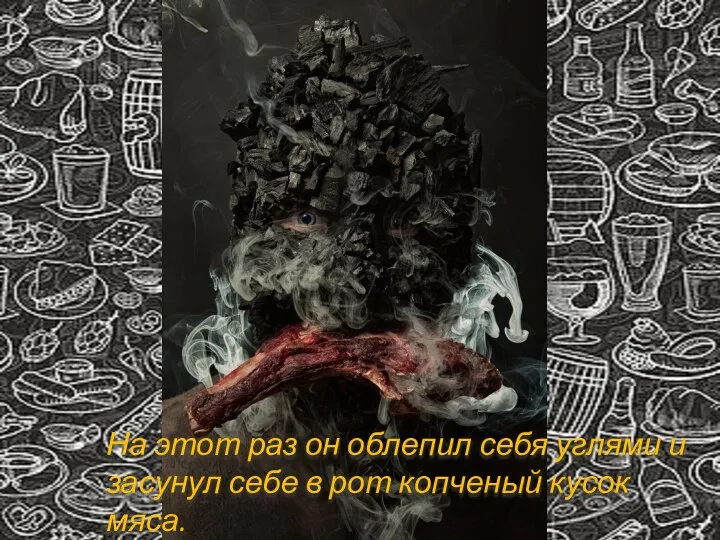 На этот раз он облепил себя углями и засунул себе в рот копченый кусок мяса.